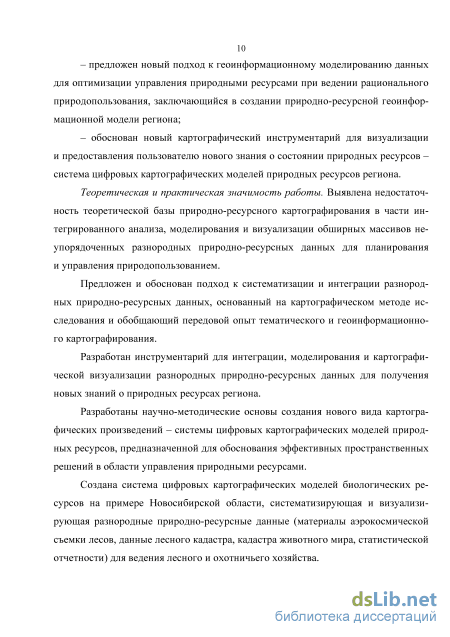 10

– предложен новый подход к геоинформационному моделированию данных для оптимизации управления природными ресурсами при ведении рационального природопользования, заключающийся в создании природно-ресурсной геоинформационной модели региона;

– обоснован новый картографический инструментарий для визуализации и предоставления пользователю нового знания о состоянии природных ресурсов – система цифровых картографических моделей природных ресурсов региона.

Теоретическая и практическая значимость работы. Выявлена недостаточность теоретической базы природно-ресурсного картографирования в части интегрированного анализа, моделирования и визуализации обширных массивов неупорядоченных разнородных природно-ресурсных данных для планирования и управления природопользованием.

Предложен и обоснован подход к систематизации и интеграции разнородных природно-ресурсных данных, основанный на картографическом методе исследования и обобщающий передовой опыт тематического и геоинформационного картографирования.

Разработан инструментарий для интеграции, моделирования и картографической визуализации разнородных природно-ресурсных данных для получения новых знаний о природных ресурсах региона.

Разработаны научно-методические основы создания нового вида картографических произведений – системы цифровых картографических моделей природных ресурсов, предназначенной для обоснования эффективных пространственных решений в области управления природными ресурсами.

Создана система цифровых картографических моделей биологических ресурсов на примере Новосибирской области, систематизирующая и визуализирующая разнородные природно-ресурсные данные (материалы аэрокосмической съемки лесов, данные лесного кадастра, кадастра животного мира, статистической отчетности) для ведения лесного и охотничьего хозяйства.

dsLib.net
библиотека диссертаций